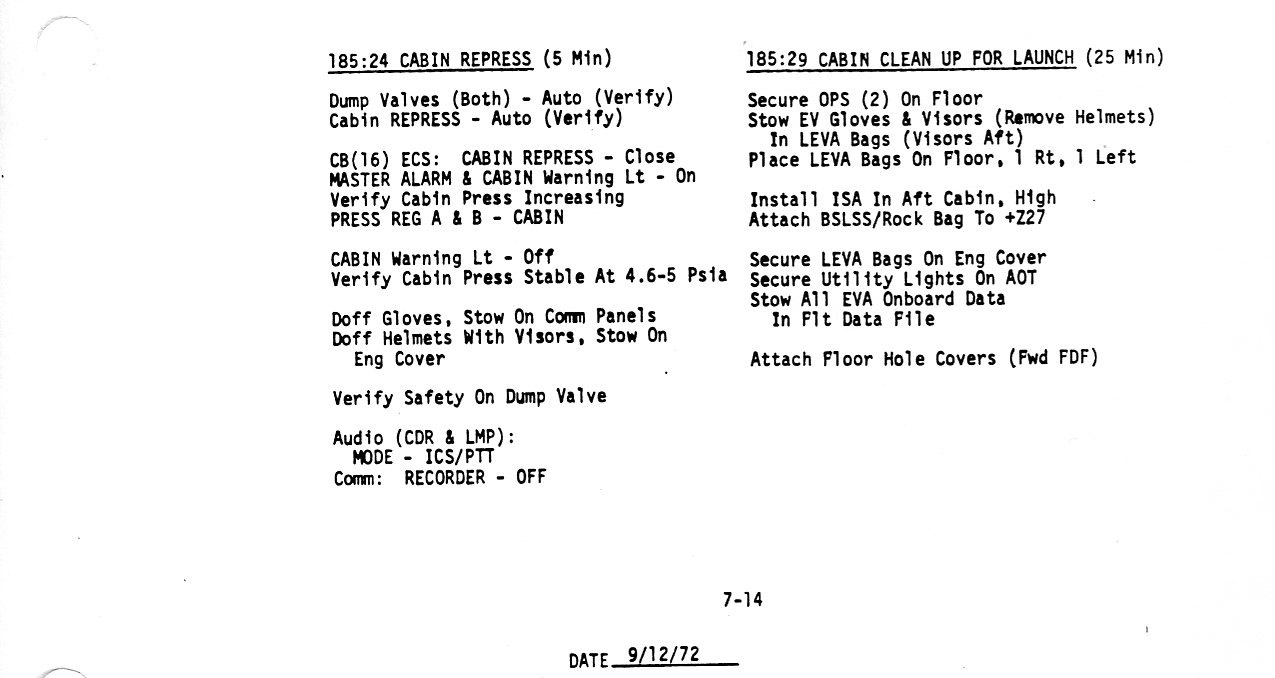 185:24 CABIN REPRESS (5 Min)

Dump Valves (Both) - Auto (Verify)
Cabin REPRESS - Auto (Verify)

CB(16) ECS: CABIN REPRESS - Close
MASTER ALARM & CABIN Warning Lt - On
Verify Cabin Press Increasing
PRESS REG A & B - CABIN

CABIN Warning Lt - Off
Verify Cabin Press Stable At 4.6-5 Psia

Doff Gloves, Stow On Comm Panels
Doff Helmets With Visors, Stow On Eng Cover

Verify Safety On Dump Valve

Audio (CDR & LMP):
MODE - ICS/PTT
Comm: RECORDER - OFF

185:29 CABIN CLEAN UP FOR LAUNCH (25 Min)

Secure OPS (2) On Floor
Stow EV Gloves & Visors (Remove Helmets) In LEVA Bags (Visors Aft)
Place LEVA Bags On Floor, 1 Rt, 1 Left

Install ISA In Aft Cabin, High
Attach BSLSS/Rock Bag To +Z27

Secure LEVA Bags On Eng Cover
Secure Utility Lights On AOT
Stow All EVA Onboard Data In Flt Data File

Attach Floor Hole Covers (Fwd FDF)

7-14

DATE 9/12/72